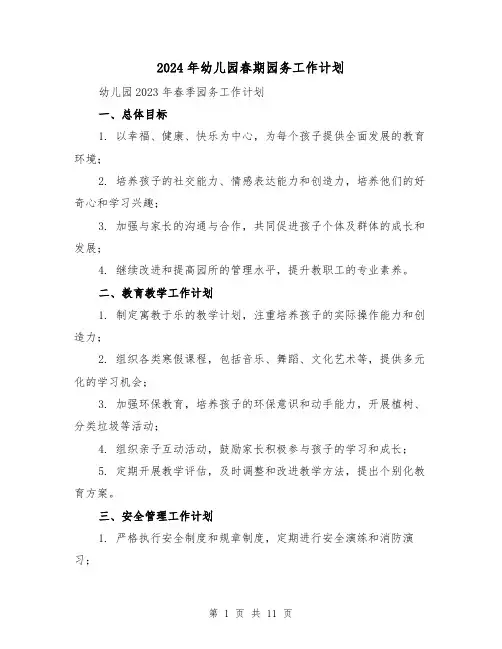 2024年幼儿园春期园务工作计划

幼儿园2023年春季园务工作计划

一、总体目标

1. 以幸福、健康、快乐为中心，为每个孩子提供全面发展的教育环境；

2. 培养孩子的社交能力、情感表达能力和创造力，培养他们的好奇心和学习兴趣；

3. 加强与家长的沟通与合作，共同促进孩子个体及群体的成长和发展；

4. 继续改进和提高园所的管理水平，提升教职工的专业素养。

二、教育教学工作计划

1. 制定寓教于乐的教学计划，注重培养孩子的实际操作能力和创造力；

2. 组织各类寒假课程，包括音乐、舞蹈、文化艺术等，提供多元化的学习机会；

3. 加强环保教育，培养孩子的环保意识和动手能力，开展植树、分类垃圾等活动；

4. 组织亲子互动活动，鼓励家长积极参与孩子的学习和成长；

5. 定期开展教学评估，及时调整和改进教学方法，提出个别化教育方案。

三、安全管理工作计划

1. 严格执行安全制度和规章制度，定期进行安全演练和消防演习；

第 1 页 共 11 页